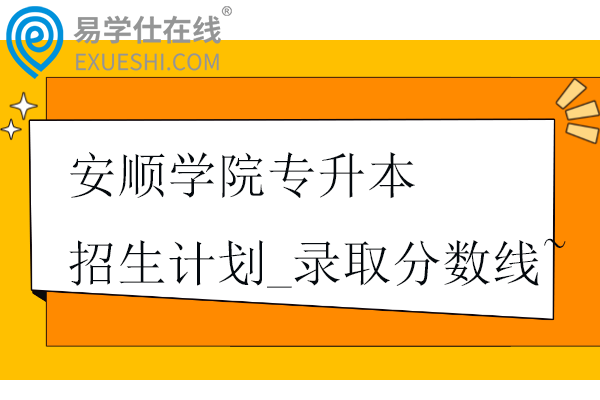 易学仕在线®
EXUESHI.COM

安顺学院专升本
招生计划_录取分数线~